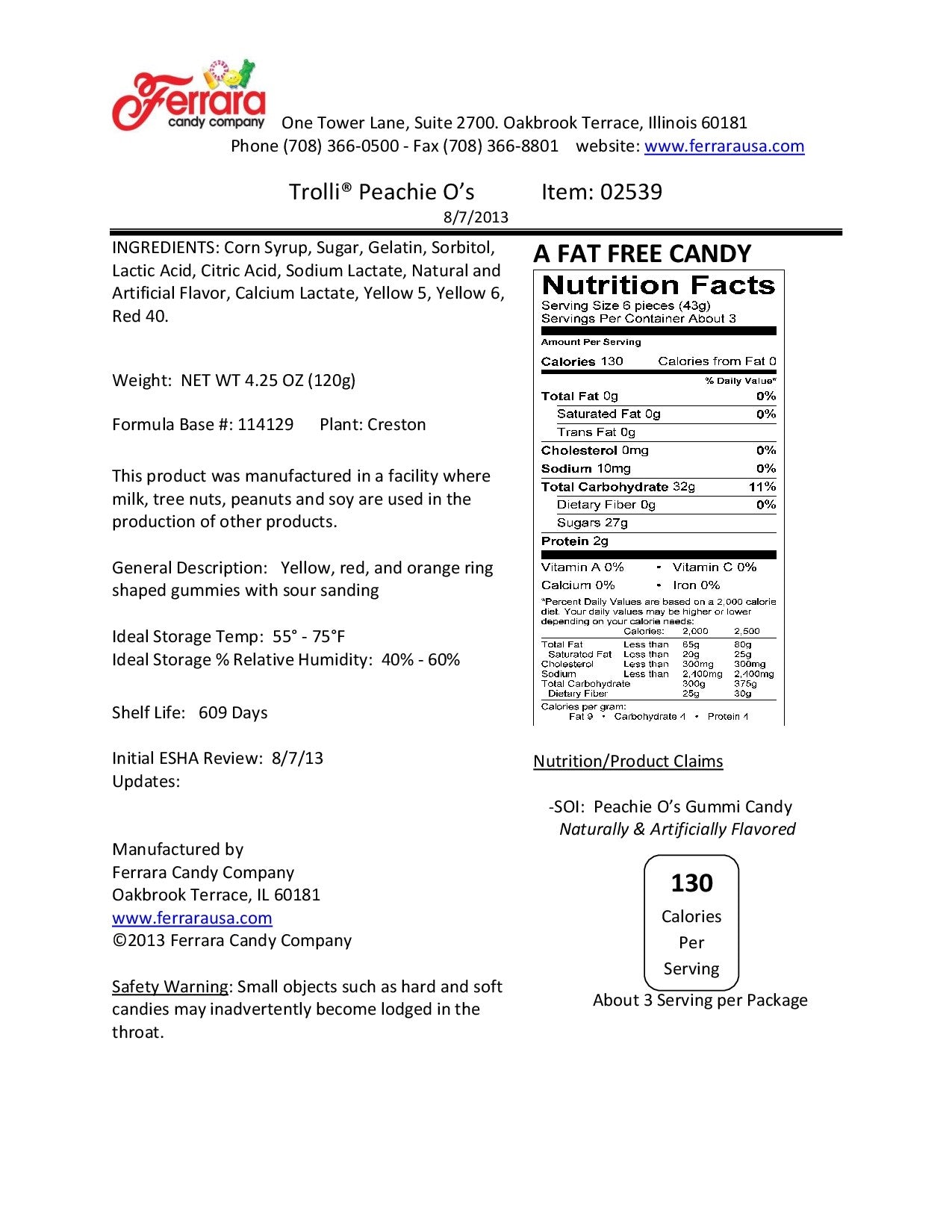 Ferrara candy company One Tower Lane, Suite 2700. Oakbrook Terrace, Illinois 60181
Phone (708) 366-0500 - Fax (708) 366-8801 website: www.ferrarausa.com

Trolli® Peachie O's Item: 02539
8/7/2013

INGREDIENTS: Corn Syrup, Sugar, Gelatin, Sorbitol, Lactic Acid, Citric Acid, Sodium Lactate, Natural and Artificial Flavor, Calcium Lactate, Yellow 5, Yellow 6, Red 40.

Weight: NET WT 4.25 OZ (120g)

Formula Base #: 114129 Plant: Creston

This product was manufactured in a facility where milk, tree nuts, peanuts and soy are used in the production of other products.

General Description: Yellow, red, and orange ring shaped gummies with sour sanding

Ideal Storage Temp: 55° - 75°F
Ideal Storage % Relative Humidity: 40% - 60%

Shelf Life: 609 Days

Initial ESHA Review: 8/7/13
Updates:

Manufactured by
Ferrara Candy Company
Oakbrook Terrace, IL 60181
www.ferrarausa.com
©2013 Ferrara Candy Company

Safety Warning: Small objects such as hard and soft candies may inadvertently become lodged in the throat.

A FAT FREE CANDY

Nutrition Facts
Serving Size 6 pieces (43g)
Servings Per Container About 3

Amount Per Serving
Calories 130 Calories from Fat 0
% Daily Value*

| | |
|---|---|
| Total Fat 0g | 0% |
| Saturated Fat 0g | 0% |
| Trans Fat 0g | |
| Cholesterol 0mg | 0% |
| Sodium 10mg | 0% |
| Total Carbohydrate 32g | 11% |
| Dietary Fiber 0g | 0% |
| Sugars 27g | |
| Protein 2g | |

Vitamin A 0% • Vitamin C 0%
Calcium 0% • Iron 0%

*Percent Daily Values are based on a 2,000 calorie diet. Your daily values may be higher or lower depending on your calorie needs:

| | Calories: | 2,000 | 2,500 |
|---|---|---|---|
| Total Fat | Less than | 65g | 80g |
| Saturated Fat | Less than | 20g | 25g |
| Cholesterol | Less than | 300mg | 300mg |
| Sodium | Less than | 2,400mg | 2,400mg |
| Total Carbohydrate | | 300g | 375g |
| Dietary Fiber | | 25g | 30g |

Calories per gram:
Fat 9 • Carbohydrate 4 • Protein 4

Nutrition/Product Claims

-SOI: Peachie O's Gummi Candy
Naturally & Artificially Flavored

130
Calories
Per
Serving
About 3 Serving per Package